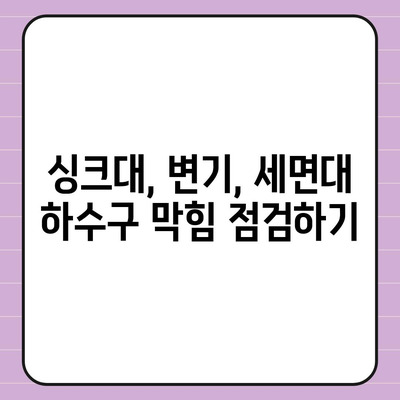 싱크대, 변기, 세면대
하수구 막힘 점검하기